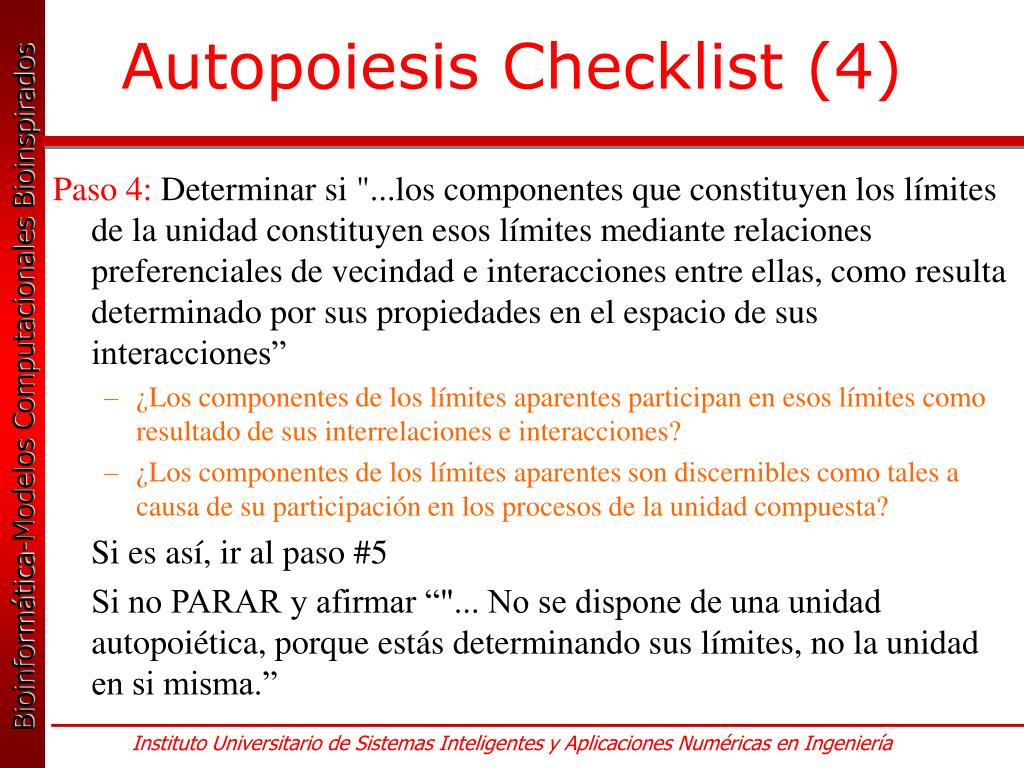 Bioinformática-Modelos Computacionales Bioinspirados

Autopoiesis Checklist (4)

Paso 4: Determinar si "...los componentes que constituyen los límites de la unidad constituyen esos límites mediante relaciones preferenciales de vecindad e interacciones entre ellas, como resulta determinado por sus propiedades en el espacio de sus interacciones”

– ¿Los componentes de los límites aparentes participan en esos límites como resultado de sus interrelaciones e interacciones?
– ¿Los componentes de los límites aparentes son discernibles como tales a causa de su participación en los procesos de la unidad compuesta?

Si es así, ir al paso #5

Si no PARAR y afirmar “"... No se dispone de una unidad autopoiética, porque estás determinando sus límites, no la unidad en si misma.”

Instituto Universitario de Sistemas Inteligentes y Aplicaciones Numéricas en Ingeniería